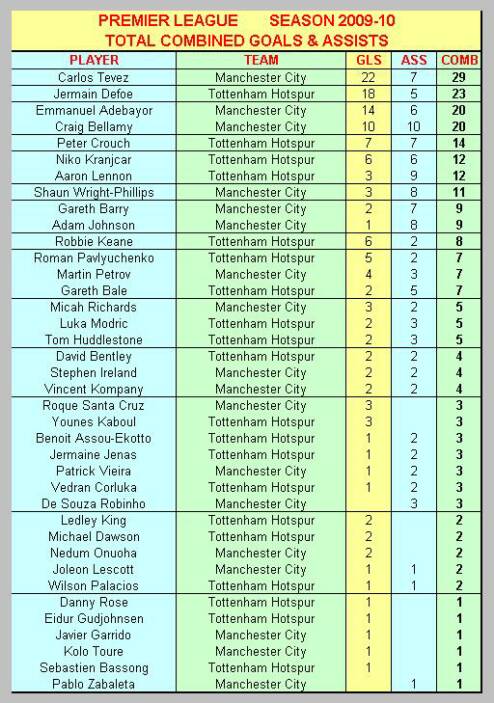 PREMIER LEAGUE SEASON 2009-10
TOTAL COMBINED GOALS & ASSISTS

| PLAYER | TEAM | GLS | ASS | COMB |
|---|---|---|---|---|
| Carlos Tevez | Manchester City | 22 | 7 | 29 |
| Jermain Defoe | Tottenham Hotspur | 18 | 5 | 23 |
| Emmanuel Adebayor | Manchester City | 14 | 6 | 20 |
| Craig Bellamy | Manchester City | 10 | 10 | 20 |
| Peter Crouch | Tottenham Hotspur | 7 | 7 | 14 |
| Niko Kranjcar | Tottenham Hotspur | 6 | 6 | 12 |
| Aaron Lennon | Tottenham Hotspur | 3 | 9 | 12 |
| Shaun Wright-Phillips | Manchester City | 3 | 8 | 11 |
| Gareth Barry | Manchester City | 2 | 7 | 9 |
| Adam Johnson | Manchester City | 1 | 8 | 9 |
| Robbie Keane | Tottenham Hotspur | 6 | 2 | 8 |
| Roman Pavlyuchenko | Tottenham Hotspur | 5 | 2 | 7 |
| Martin Petrov | Manchester City | 4 | 3 | 7 |
| Gareth Bale | Tottenham Hotspur | 2 | 5 | 7 |
| Micah Richards | Manchester City | 3 | 2 | 5 |
| Luka Modric | Tottenham Hotspur | 2 | 3 | 5 |
| Tom Huddlestone | Tottenham Hotspur | 2 | 3 | 5 |
| David Bentley | Tottenham Hotspur | 2 | 2 | 4 |
| Stephen Ireland | Manchester City | 2 | 2 | 4 |
| Vincent Kompany | Manchester City | 2 | 2 | 4 |
| Roque Santa Cruz | Manchester City | 3 | | 3 |
| Younes Kaboul | Tottenham Hotspur | 3 | | 3 |
| Benoit Assou-Ekotto | Tottenham Hotspur | 1 | 2 | 3 |
| Jermaine Jenas | Tottenham Hotspur | 1 | 2 | 3 |
| Patrick Vieira | Manchester City | 1 | 2 | 3 |
| Vedran Corluka | Tottenham Hotspur | 1 | 2 | 3 |
| De Souza Robinho | Manchester City | | 3 | 3 |
| Ledley King | Tottenham Hotspur | 2 | | 2 |
| Michael Dawson | Tottenham Hotspur | 2 | | 2 |
| Nedum Onuoha | Manchester City | 2 | | 2 |
| Joleon Lescott | Manchester City | 1 | 1 | 2 |
| Wilson Palacios | Tottenham Hotspur | 1 | 1 | 2 |
| Danny Rose | Tottenham Hotspur | 1 | | 1 |
| Eidur Gudjohnsen | Tottenham Hotspur | 1 | | 1 |
| Javier Garrido | Manchester City | 1 | | 1 |
| Kolo Toure | Manchester City | 1 | | 1 |
| Sebastien Bassong | Tottenham Hotspur | 1 | | 1 |
| Pablo Zabaleta | Manchester City | | 1 | 1 |